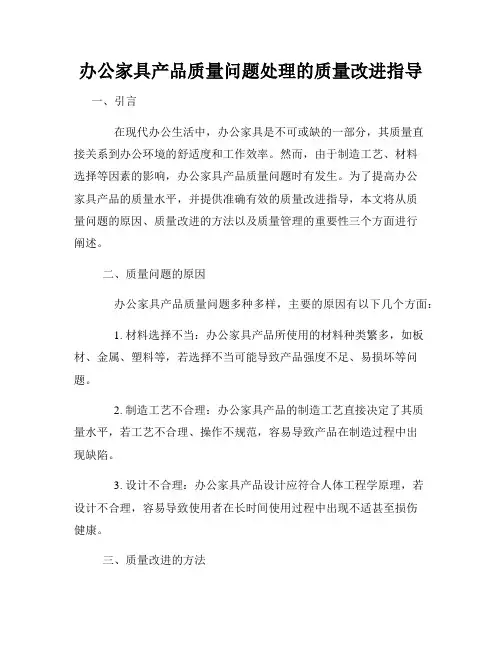 办公家具产品质量问题处理的质量改进指导

一、引言

在现代办公生活中，办公家具是不可或缺的一部分，其质量直接关系到办公环境的舒适度和工作效率。然而，由于制造工艺、材料选择等因素的影响，办公家具产品质量问题时有发生。为了提高办公家具产品的质量水平，并提供准确有效的质量改进指导，本文将从质量问题的原因、质量改进的方法以及质量管理的重要性三个方面进行阐述。

二、质量问题的原因

办公家具产品质量问题多种多样，主要的原因有以下几个方面：

1. 材料选择不当：办公家具产品所使用的材料种类繁多，如板材、金属、塑料等，若选择不当可能导致产品强度不足、易损坏等问题。

2. 制造工艺不合理：办公家具产品的制造工艺直接决定了其质量水平，若工艺不合理、操作不规范，容易导致产品在制造过程中出现缺陷。

3. 设计不合理：办公家具产品设计应符合人体工程学原理，若设计不合理，容易导致使用者在长时间使用过程中出现不适甚至损伤健康。

三、质量改进的方法